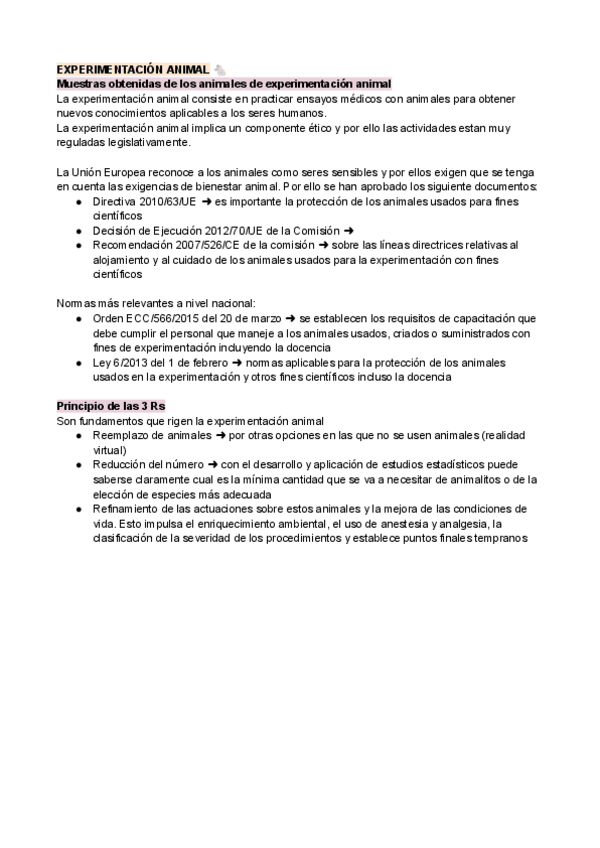 EXPERIMENTACIÓN ANIMAL
Muestras obtenidas de los animales de experimentación animal
La experimentación animal consiste en practicar ensayos médicos con animales para obtener nuevos conocimientos aplicables a los seres humanos.
La experimentación animal implica un componente ético y por ello las actividades estan muy reguladas legislativamente.

La Unión Europea reconoce a los animales como seres sensibles y por ellos exigen que se tenga en cuenta las exigencias de bienestar animal. Por ello se han aprobado los siguiente documentos:
● Directiva 2010/63/UE ➜ es importante la protección de los animales usados para fines científicos
● Decisión de Ejecución 2012/70/UE de la Comisión ➜
● Recomendación 2007/526/CE de la comisión ➜ sobre las líneas directrices relativas al alojamiento y al cuidado de los animales usados para la experimentación con fines científicos

Normas más relevantes a nivel nacional:
● Orden ECC/566/2015 del 20 de marzo ➜ se establecen los requisitos de capacitación que debe cumplir el personal que maneje a los animales usados, criados o suministrados con fines de experimentación incluyendo la docencia
● Ley 6/2013 del 1 de febrero ➜ normas aplicables para la protección de los animales usados en la experimentación y otros fines científicos incluso la docencia

Principio de las 3 Rs
Son fundamentos que rigen la experimentación animal
● Reemplazo de animales ➜ por otras opciones en las que no se usen animales (realidad virtual)
● Reducción del número ➜ con el desarrollo y aplicación de estudios estadísticos puede saberse claramente cual es la mínima cantidad que se va a necesitar de animalitos o de la elección de especies más adecuada
● Refinamiento de las actuaciones sobre estos animales y la mejora de las condiciones de vida. Esto impulsa el enriquecimiento ambiental, el uso de anestesia y analgesia, la clasificación de la severidad de los procedimientos y establece puntos finales tempranos